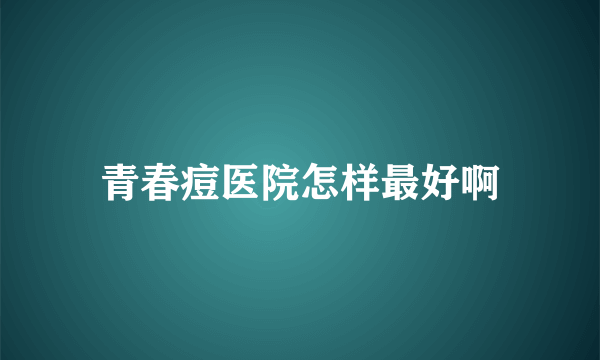 青春痘医院怎样最好啊